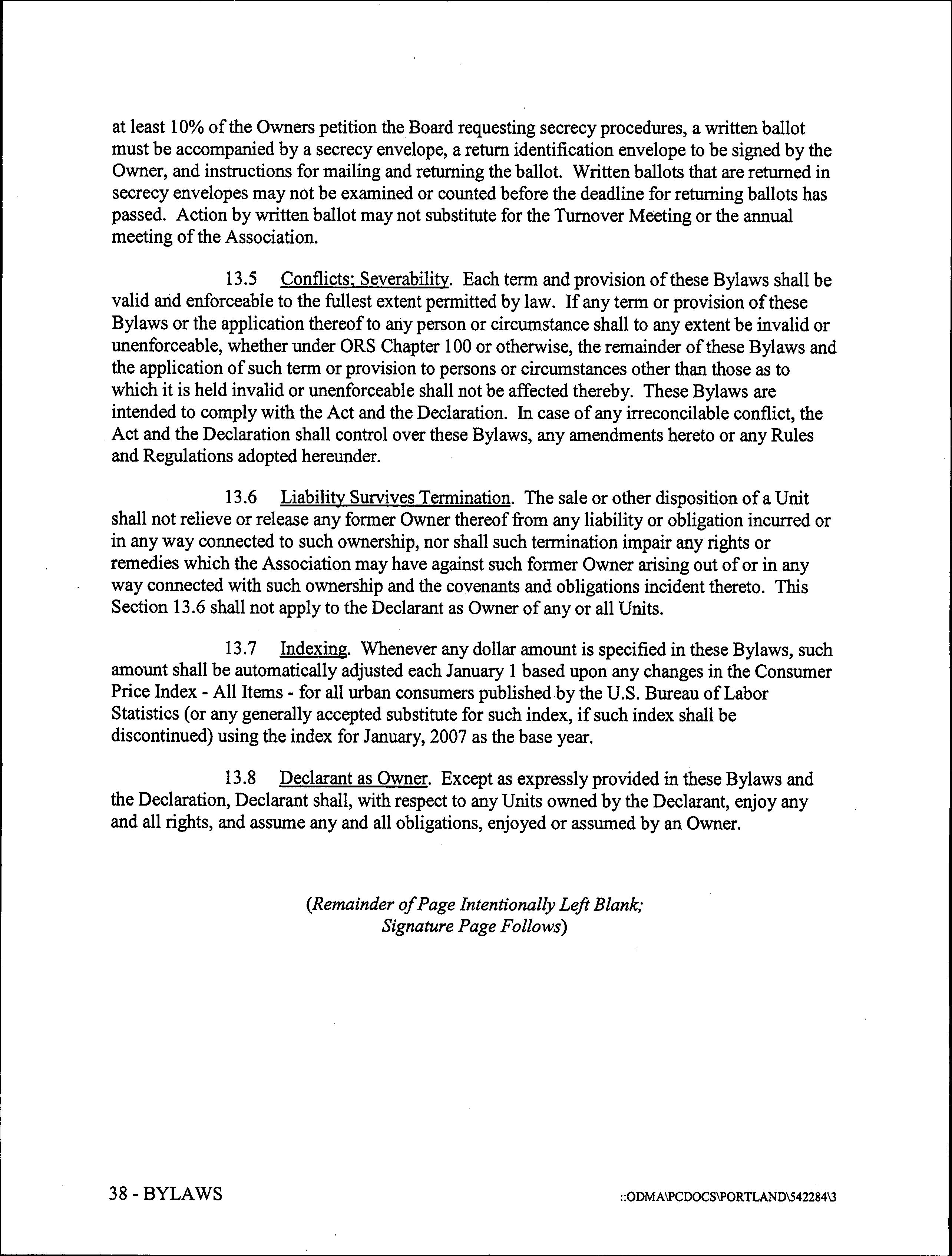 at least 10% of the Owners petition the Board requesting secrecy procedures, a written ballot must be accompanied by a secrecy envelope, a return identification envelope to be signed by the Owner, and instructions for mailing and returning the ballot. Written ballots that are returned in secrecy envelopes may not be examined or counted before the deadline for returning ballots has passed. Action by written ballot may not substitute for the Turnover Meeting or the annual meeting of the Association.

13.5 Conflicts; Severability. Each term and provision of these Bylaws shall be valid and enforceable to the fullest extent permitted by law. If any term or provision of these Bylaws or the application thereof to any person or circumstance shall to any extent be invalid or unenforceable, whether under ORS Chapter 100 or otherwise, the remainder of these Bylaws and the application of such term or provision to persons or circumstances other than those as to which it is held invalid or unenforceable shall not be affected thereby. These Bylaws are intended to comply with the Act and the Declaration. In case of any irreconcilable conflict, the Act and the Declaration shall control over these Bylaws, any amendments hereto or any Rules and Regulations adopted hereunder.

13.6 Liability Survives Termination. The sale or other disposition of a Unit shall not relieve or release any former Owner thereof from any liability or obligation incurred or in any way connected to such ownership, nor shall such termination impair any rights or remedies which the Association may have against such former Owner arising out of or in any way connected with such ownership and the covenants and obligations incident thereto. This Section 13.6 shall not apply to the Declarant as Owner of any or all Units.

13.7 Indexing. Whenever any dollar amount is specified in these Bylaws, such amount shall be automatically adjusted each January 1 based upon any changes in the Consumer Price Index - All Items - for all urban consumers published by the U.S. Bureau of Labor Statistics (or any generally accepted substitute for such index, if such index shall be discontinued) using the index for January, 2007 as the base year.

13.8 Declarant as Owner. Except as expressly provided in these Bylaws and the Declaration, Declarant shall, with respect to any Units owned by the Declarant, enjoy any and all rights, and assume any and all obligations, enjoyed or assumed by an Owner.

(Remainder of Page Intentionally Left Blank;
Signature Page Follows)

38 - BYLAWS

::ODMA\PCDOCS\PORTLAND\542284\3